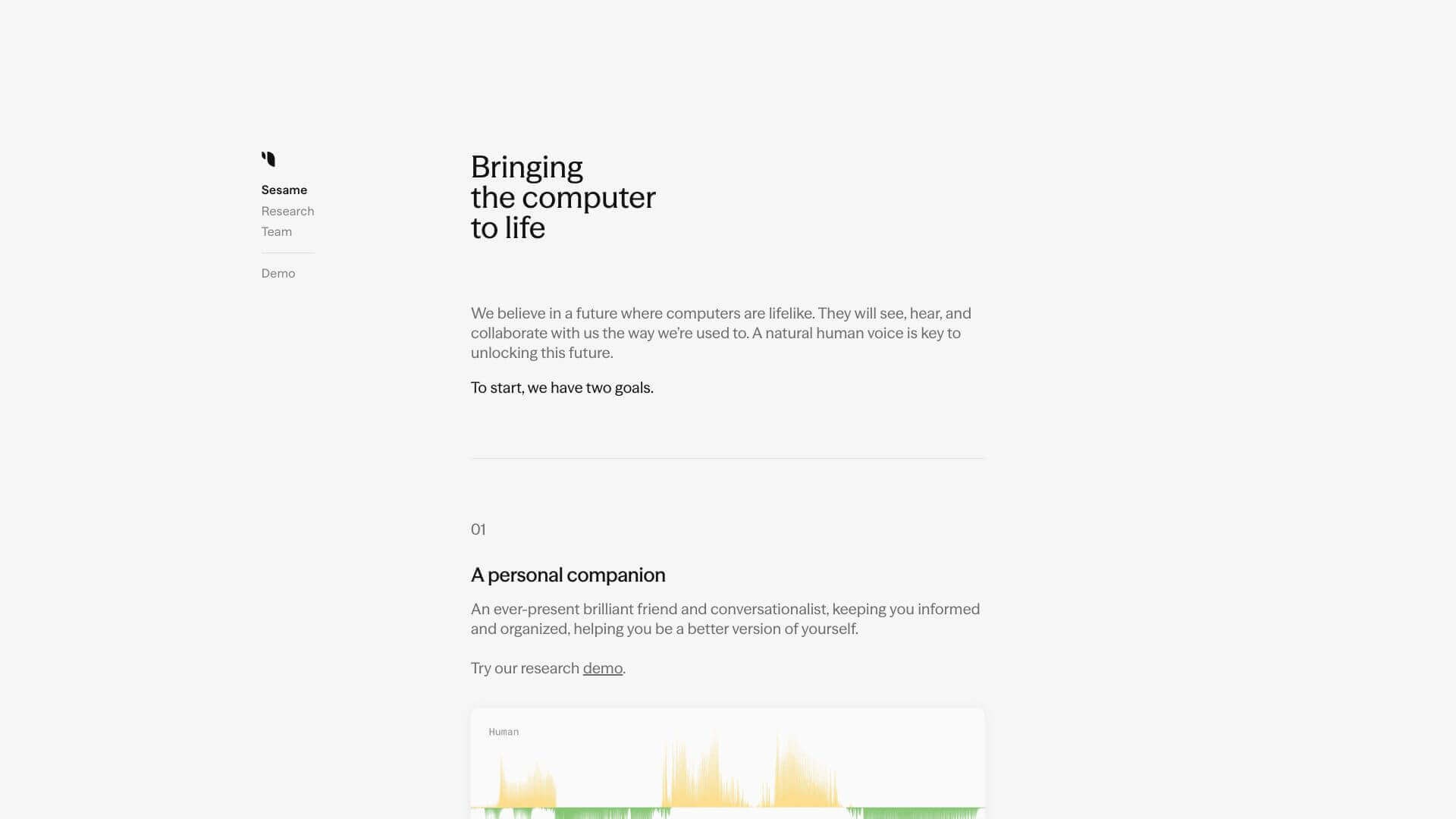 Sesame
Research
Team

Demo

Bringing the computer to life

We believe in a future where computers are lifelike. They will see, hear, and collaborate with us the way we're used to. A natural human voice is key to unlocking this future.

To start, we have two goals.

01

A personal companion

An ever-present brilliant friend and conversationalist, keeping you informed and organized, helping you be a better version of yourself.

Try our research demo.

Human